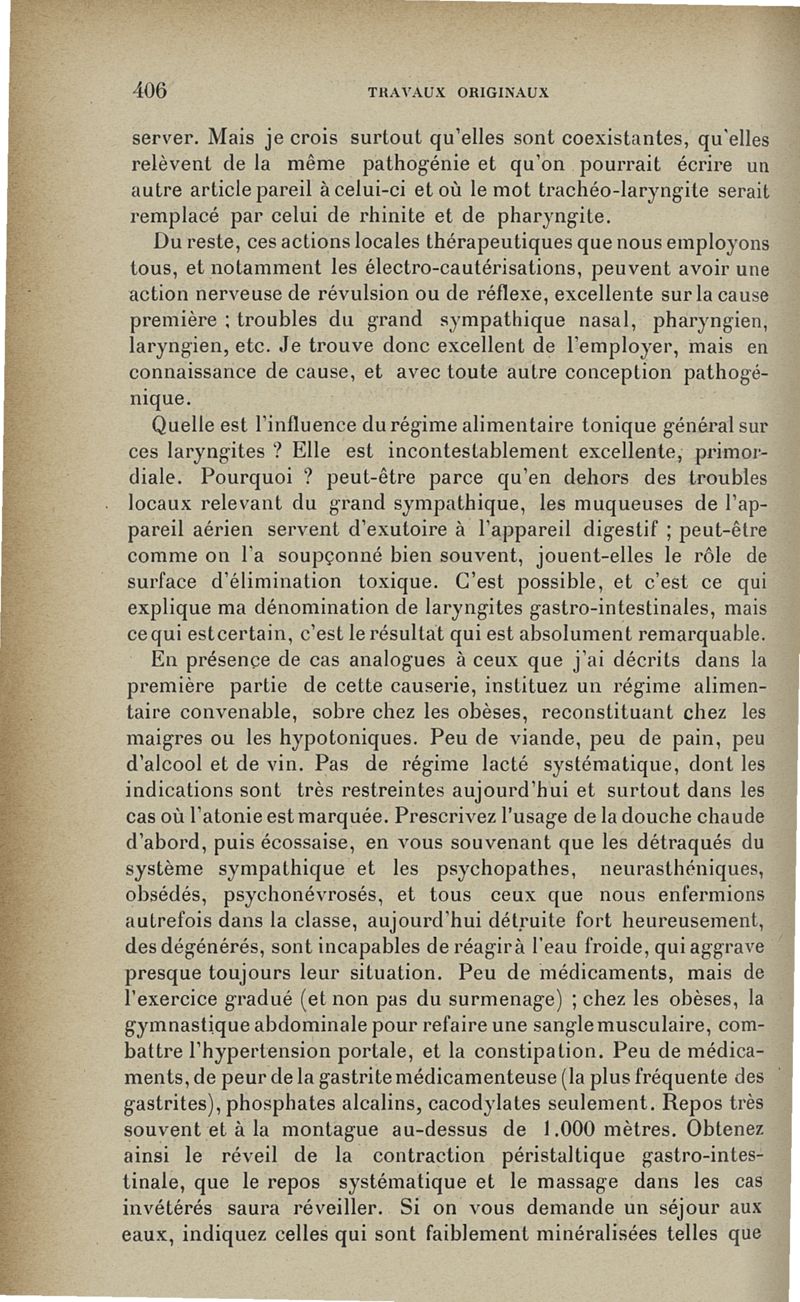 406 TRAVAUX ORIGINAUX

server. Mais je crois surtout qu'elles sont coexistantes, qu'elles relèvent de la même pathogénie et qu'on pourrait écrire un autre article pareil à celui-ci et où le mot trachéo-laryngite serait remplacé par celui de rhinite et de pharyngite.

Du reste, ces actions locales thérapeutiques que nous employons tous, et notamment les électro-cautérisations, peuvent avoir une action nerveuse de révulsion ou de réflexe, excellente sur la cause première ; troubles du grand sympathique nasal, pharyngien, laryngien, etc. Je trouve donc excellent de l'employer, mais en connaissance de cause, et avec toute autre conception pathogénique.

Quelle est l'influence du régime alimentaire tonique général sur ces laryngites ? Elle est incontestablement excellente, primordiale. Pourquoi ? peut-être parce qu'en dehors des troubles locaux relevant du grand sympathique, les muqueuses de l'appareil aérien servent d'exutoire à l'appareil digestif ; peut-être comme on l'a soupçonné bien souvent, jouent-elles le rôle de surface d'élimination toxique. C'est possible, et c'est ce qui explique ma dénomination de laryngites gastro-intestinales, mais ce qui est certain, c'est le résultat qui est absolument remarquable.

En présence de cas analogues à ceux que j'ai décrits dans la première partie de cette causerie, instituez un régime alimentaire convenable, sobre chez les obèses, reconstituant chez les maigres ou les hypotoniques. Peu de viande, peu de pain, peu d'alcool et de vin. Pas de régime lacté systématique, dont les indications sont très restreintes aujourd'hui et surtout dans les cas où l'atonie est marquée. Prescrivez l'usage de la douche chaude d'abord, puis écossaise, en vous souvenant que les détraqués du système sympathique et les psychopathes, neurasthéniques, obsédés, psychonévrosés, et tous ceux que nous enfermions autrefois dans la classe, aujourd'hui détruite fort heureusement, des dégénérés, sont incapables de réagir à l'eau froide, qui aggrave presque toujours leur situation. Peu de médicaments, mais de l'exercice gradué (et non pas du surmenage) ; chez les obèses, la gymnastique abdominale pour refaire une sangle musculaire, combattre l'hypertension portale, et la constipation. Peu de médicaments, de peur de la gastrite médicamenteuse (la plus fréquente des gastrites), phosphates alcalins, cacodylates seulement. Repos très souvent et à la montague au-dessus de 1.000 mètres. Obtenez ainsi le réveil de la contraction péristaltique gastro-intestinale, que le repos systématique et le massage dans les cas invétérés saura réveiller. Si on vous demande un séjour aux eaux, indiquez celles qui sont faiblement minéralisées telles que